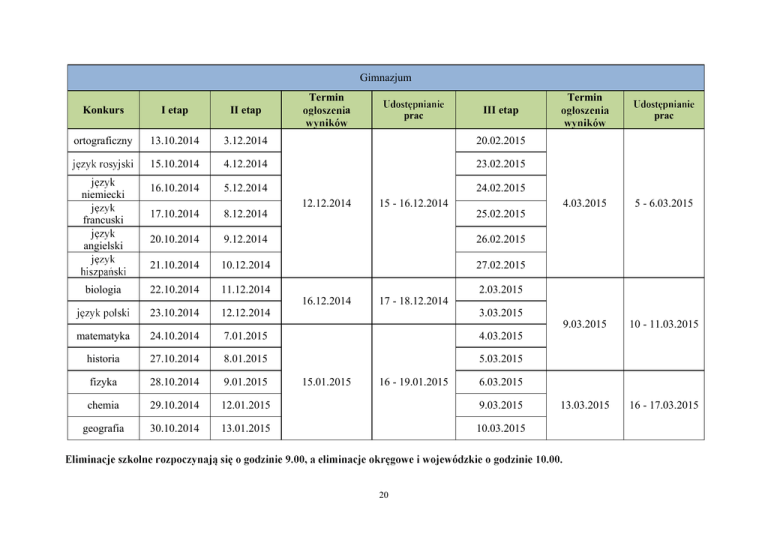 | Gimnazjum | | | | | | | |
|---|---|---|---|---|---|---|---|
| Konkurs | I etap | II etap | Termin ogłoszenia wyników | Udostępnianie prac | III etap | Termin ogłoszenia wyników | Udostępnianie prac |
| ortograficzny | 13.10.2014 | 3.12.2014 | 12.12.2014 | 15 - 16.12.2014 | 20.02.2015 | 4.03.2015 | 5 - 6.03.2015 |
| język rosyjski | 15.10.2014 | 4.12.2014 | | | 23.02.2015 | | |
| język niemiecki | 16.10.2014 | 5.12.2014 | | | 24.02.2015 | | |
| język francuski | 17.10.2014 | 8.12.2014 | | | 25.02.2015 | | |
| język angielski | 20.10.2014 | 9.12.2014 | | | 26.02.2015 | | |
| język hiszpański | 21.10.2014 | 10.12.2014 | | | 27.02.2015 | | |
| biologia | 22.10.2014 | 11.12.2014 | 16.12.2014 | 17 - 18.12.2014 | 2.03.2015 | 9.03.2015 | 10 - 11.03.2015 |
| język polski | 23.10.2014 | 12.12.2014 | | | 3.03.2015 | | |
| matematyka | 24.10.2014 | 7.01.2015 | 15.01.2015 | 16 - 19.01.2015 | 4.03.2015 | | |
| historia | 27.10.2014 | 8.01.2015 | | | 5.03.2015 | | |
| fizyka | 28.10.2014 | 9.01.2015 | | | 6.03.2015 | 13.03.2015 | 16 - 17.03.2015 |
| chemia | 29.10.2014 | 12.01.2015 | | | 9.03.2015 | | |
| geografia | 30.10.2014 | 13.01.2015 | | | 10.03.2015 | | |

Eliminacje szkolne rozpoczynają się o godzinie 9.00, a eliminacje okręgowe i wojewódzkie o godzinie 10.00.

20